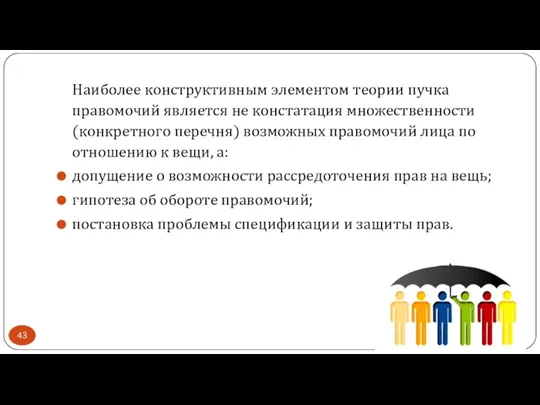 Наиболее конструктивным элементом теории пучка правомочий является не констатация множественности (конкретного перечня) возможных правомочий лица по отношению к вещи, а:

допущение о возможности рассредоточения прав на вещь;

гипотеза об обороте правомочий;

постановка проблемы спецификации и защиты прав.

43